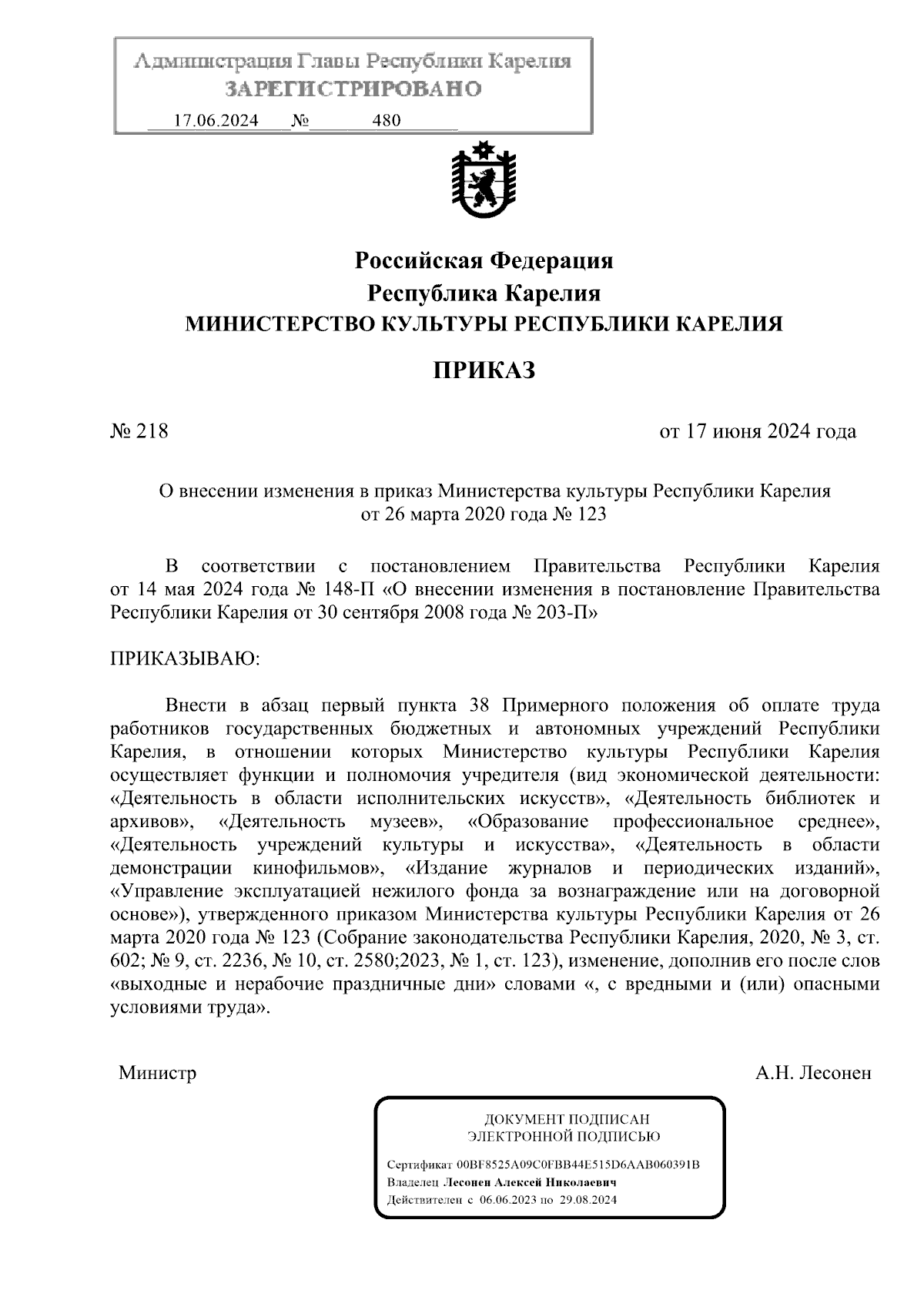 Администрация Главы Республики Карелия
ЗАРЕГИСТРИРОВАНО
17.06.2024 № 480

Российская Федерация
Республика Карелия
МИНИСТЕРСТВО КУЛЬТУРЫ РЕСПУБЛИКИ КАРЕЛИЯ

ПРИКАЗ

№ 218 от 17 июня 2024 года

О внесении изменения в приказ Министерства культуры Республики Карелия от 26 марта 2020 года № 123

В соответствии с постановлением Правительства Республики Карелия от 14 мая 2024 года № 148-П «О внесении изменения в постановление Правительства Республики Карелия от 30 сентября 2008 года № 203-П»

ПРИКАЗЫВАЮ:

Внести в абзац первый пункта 38 Примерного положения об оплате труда работников государственных бюджетных и автономных учреждений Республики Карелия, в отношении которых Министерство культуры Республики Карелия осуществляет функции и полномочия учредителя (вид экономической деятельности: «Деятельность в области исполнительских искусств», «Деятельность библиотек и архивов», «Деятельность музеев», «Образование профессиональное среднее», «Деятельность учреждений культуры и искусства», «Деятельность в области демонстрации кинофильмов», «Издание журналов и периодических изданий», «Управление эксплуатацией нежилого фонда за вознаграждение или на договорной основе»), утвержденного приказом Министерства культуры Республики Карелия от 26 марта 2020 года № 123 (Собрание законодательства Республики Карелия, 2020, № 3, ст. 602; № 9, ст. 2236, № 10, ст. 2580;2023, № 1, ст. 123), изменение, дополнив его после слов «выходные и нерабочие праздничные дни» словами «, с вредными и (или) опасными условиями труда».

Министр А.Н. Лесонен

ДОКУМЕНТ ПОДПИСАН
ЭЛЕКТРОННОЙ ПОДПИСЬЮ

Сертификат 00BF8525A09C0FBB44E515D6AAB060391B
Владелец Лесонен Алексей Николаевич
Действителен с 06.06.2023 по 29.08.2024